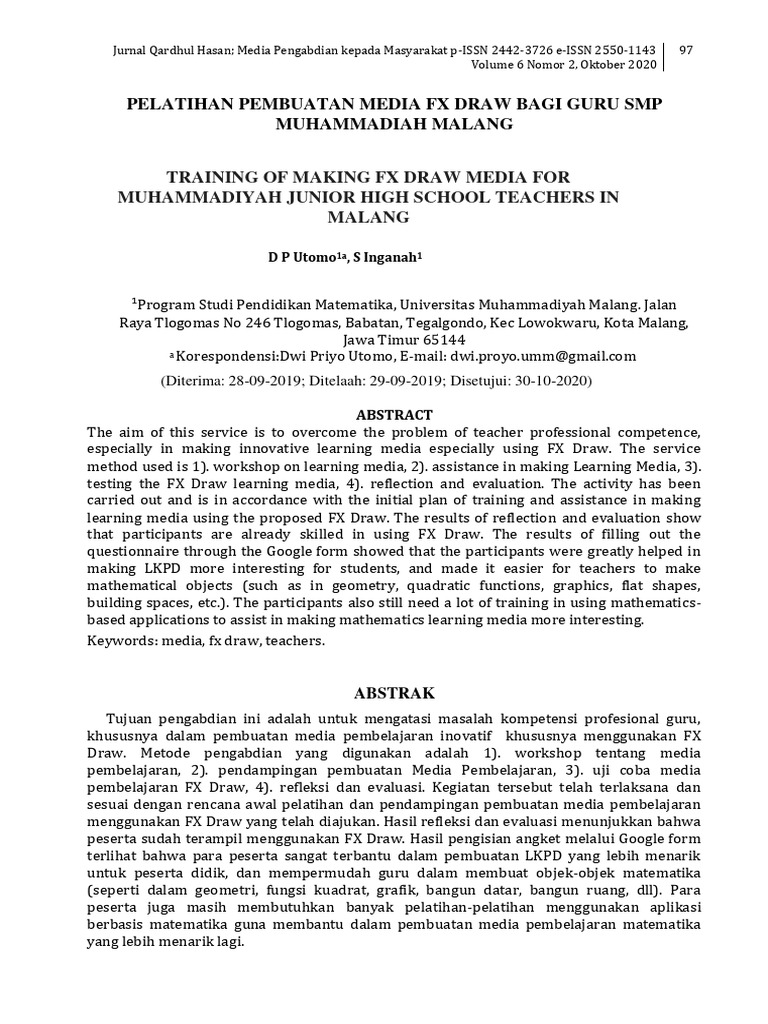 Jurnal Qardhul Hasan; Media Pengabdian kepada Masyarakat p-ISSN 2442-3726 e-ISSN 2550-1143
Volume 6 Nomor 2, Oktober 2020

97

PELATIHAN PEMBUATAN MEDIA FX DRAW BAGI GURU SMP MUHAMMADIAH MALANG

TRAINING OF MAKING FX DRAW MEDIA FOR MUHAMMADIYAH JUNIOR HIGH SCHOOL TEACHERS IN MALANG

D P Utomo$^{1a}$, S Inganah$^{1}$

$^{1}$Program Studi Pendidikan Matematika, Universitas Muhammadiyah Malang. Jalan Raya Tlogomas No 246 Tlogomas, Babatan, Tegalgondo, Kec Lowokwaru, Kota Malang, Jawa Timur 65144
$^{a}$Korespondensi:Dwi Priyo Utomo, E-mail: dwi.proyo.umm@gmail.com

(Diterima: 28-09-2019; Ditelaah: 29-09-2019; Disetujui: 30-10-2020)

ABSTRACT

The aim of this service is to overcome the problem of teacher professional competence, especially in making innovative learning media especially using FX Draw. The service method used is 1). workshop on learning media, 2). assistance in making Learning Media, 3). testing the FX Draw learning media, 4). reflection and evaluation. The activity has been carried out and is in accordance with the initial plan of training and assistance in making learning media using the proposed FX Draw. The results of reflection and evaluation show that participants are already skilled in using FX Draw. The results of filling out the questionnaire through the Google form showed that the participants were greatly helped in making LKPD more interesting for students, and made it easier for teachers to make mathematical objects (such as in geometry, quadratic functions, graphics, flat shapes, building spaces, etc.). The participants also still need a lot of training in using mathematics-based applications to assist in making mathematics learning media more interesting.

Keywords: media, fx draw, teachers.

ABSTRAK

Tujuan pengabdian ini adalah untuk mengatasi masalah kompetensi profesional guru, khususnya dalam pembuatan media pembelajaran inovatif khususnya menggunakan FX Draw. Metode pengabdian yang digunakan adalah 1). workshop tentang media pembelajaran, 2). pendampingan pembuatan Media Pembelajaran, 3). uji coba media pembelajaran FX Draw, 4). refleksi dan evaluasi. Kegiatan tersebut telah terlaksana dan sesuai dengan rencana awal pelatihan dan pendampingan pembuatan media pembelajaran menggunakan FX Draw yang telah diajukan. Hasil refleksi dan evaluasi menunjukkan bahwa peserta sudah terampil menggunakan FX Draw. Hasil pengisian angket melalui Google form terlihat bahwa para peserta sangat terbantu dalam pembuatan LKPD yang lebih menarik untuk peserta didik, dan mempermudah guru dalam membuat objek-objek matematika (seperti dalam geometri, fungsi kuadrat, grafik, bangun datar, bangun ruang, dll). Para peserta juga masih membutuhkan banyak pelatihan-pelatihan menggunakan aplikasi berbasis matematika guna membantu dalam pembuatan media pembelajaran matematika yang lebih menarik lagi.